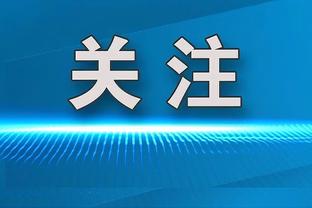 关注